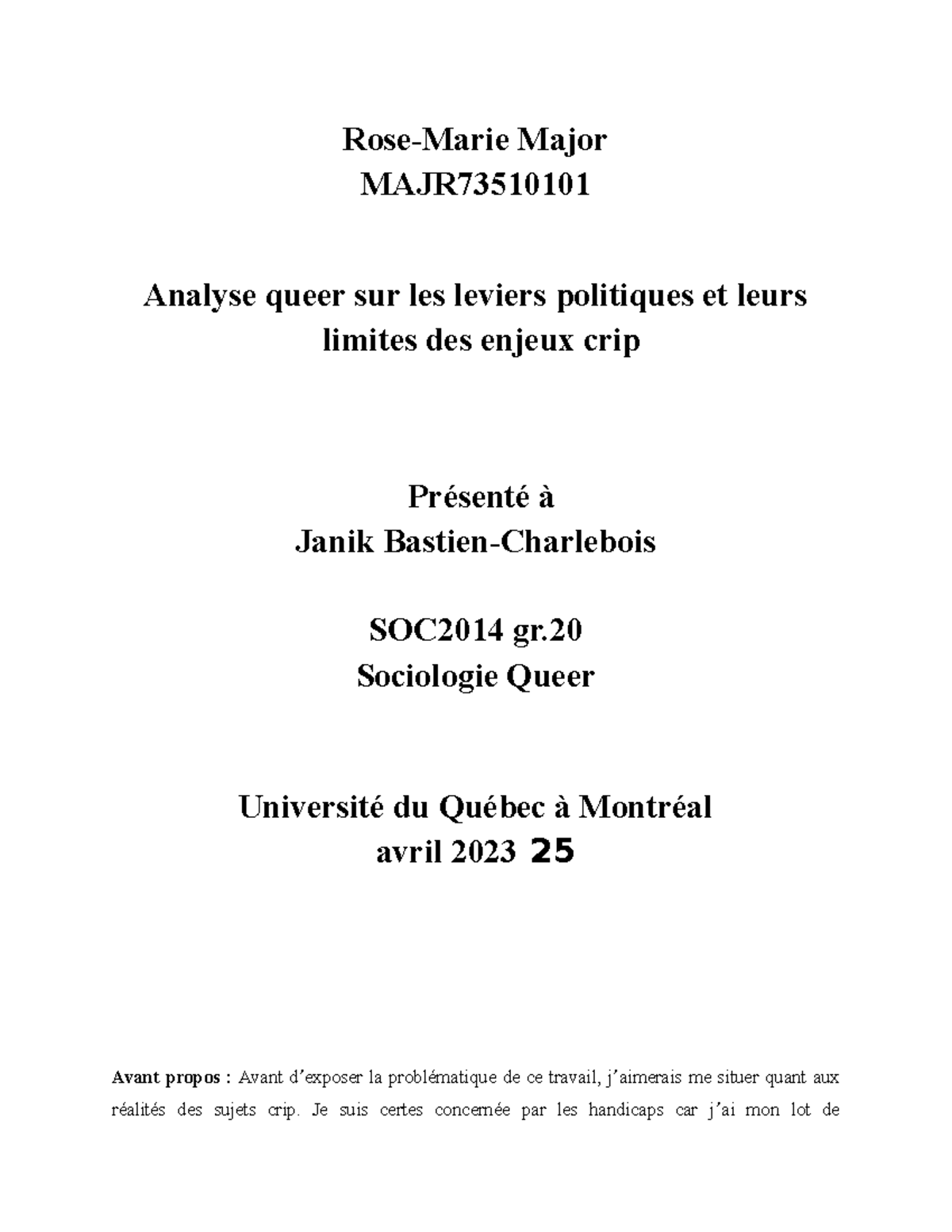 Rose-Marie Major
MAJR73510101

Analyse queer sur les leviers politiques et leurs limites des enjeux crip

Présenté à
Janik Bastien-Charlebois

SOC2014 gr.20
Sociologie Queer

Université du Québec à Montréal
avril 2023 25

Avant propos : Avant d'exposer la problématique de ce travail, j'aimerais me situer quant aux réalités des sujets crip. Je suis certes concernée par les handicaps car j'ai mon lot de